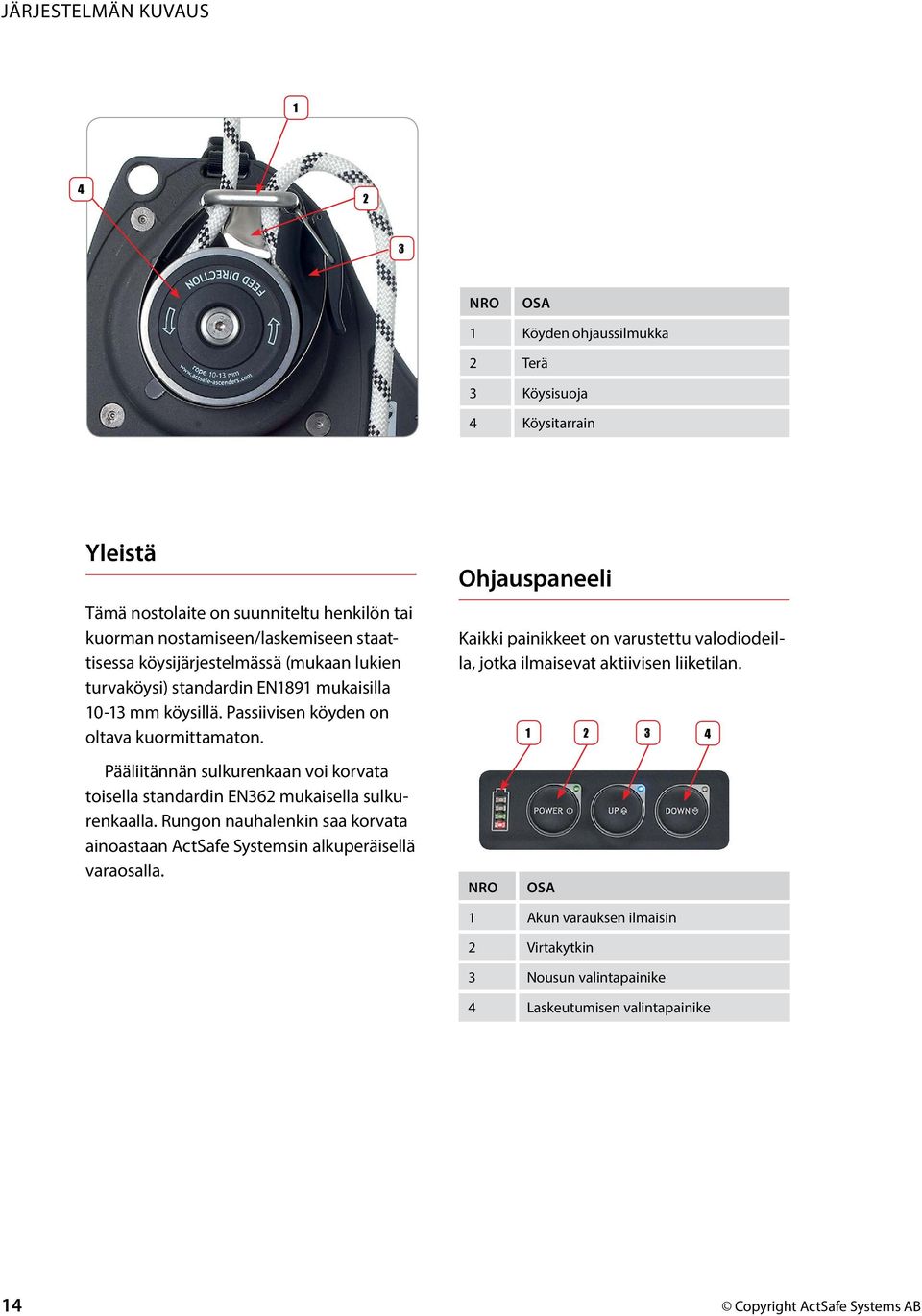 JÄRJESTELMÄN KUVAUS

1

4

2

3

FEED DIRECTION

rope 10-13 mm
www.actsafe-ascenders.com

| NRO | OSA |
|---|---|
| 1 | Köyden ohjaussilmukka |
| 2 | Terä |
| 3 | Köysisuoja |
| 4 | Köysitarrain |

Yleistä

Tämä nostolaite on suunniteltu henkilön tai kuorman nostamiseen/laskemiseen staattisessa köysijärjestelmässä (mukaan lukien turvaköysi) standardin EN1891 mukaisilla 10-13 mm köysillä. Passiivisen köyden on oltava kuormittamaton.

Pääliitännän sulkurenkaan voi korvata toisella standardin EN362 mukaisella sulkurenkaalla. Rungon nauhalenkin saa korvata ainoastaan ActSafe Systemsin alkuperäisellä varaosalla.

Ohjauspaneeli

Kaikki painikkeet on varustettu valodiodeilla, jotka ilmaisevat aktiivisen liiketilan.

1 2 3 4

POWER UP DOWN

| NRO | OSA |
|---|---|
| 1 | Akun varauksen ilmaisin |
| 2 | Virtakytkin |
| 3 | Nousun valintapainike |
| 4 | Laskeutumisen valintapainike |

14

© Copyright ActSafe Systems AB